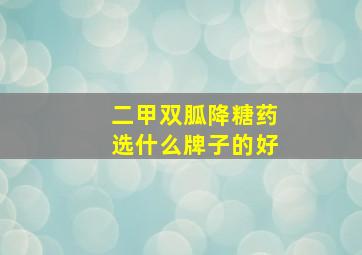 二甲双胍降糖药
选什么牌子的好